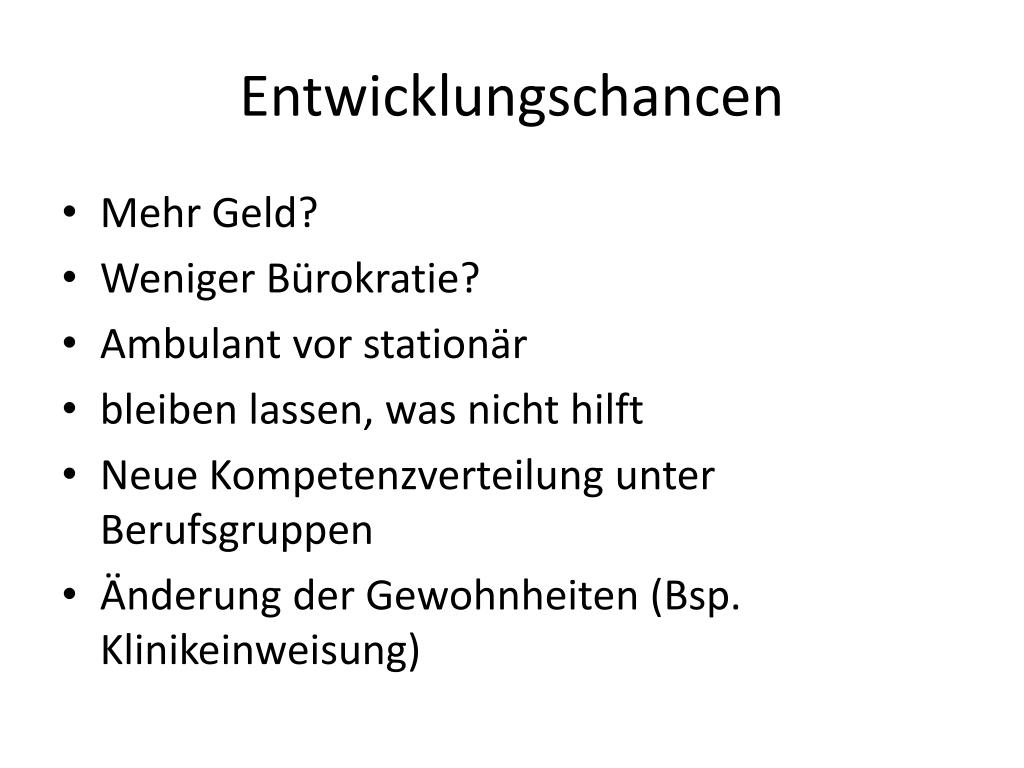 Entwicklungschancen

• Mehr Geld?
• Weniger Bürokratie?
• Ambulant vor stationär
• bleiben lassen, was nicht hilft
• Neue Kompetenzverteilung unter Berufsgruppen
• Änderung der Gewohnheiten (Bsp. Klinikeinweisung)